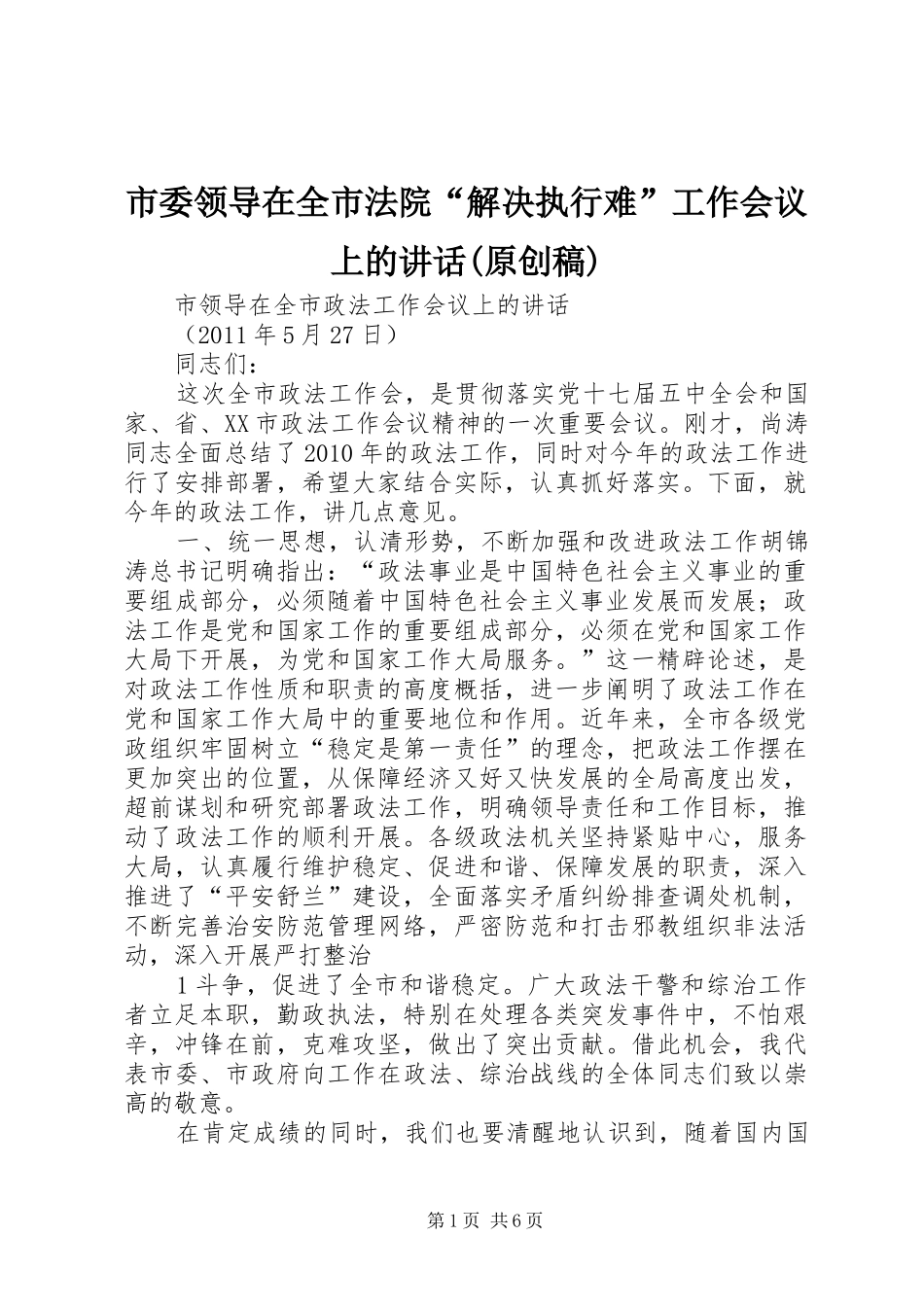 市委领导在全市法院“解决执行难”工作会议上的讲话(原创稿)

市领导在全市政法工作会议上的讲话

（2011年5月27日）

同志们：

这次全市政法工作会，是贯彻落实党十七届五中全会和国家、省、XX市政法工作会议精神的一次重要会议。刚才，尚涛同志全面总结了2010年的政法工作，同时对今年的政法工作进行了安排部署，希望大家结合实际，认真抓好落实。下面，就今年的政法工作，讲几点意见。

一、统一思想，认清形势，不断加强和改进政法工作胡锦涛总书记明确指出：“政法事业是中国特色社会主义事业的重要组成部分，必须随着中国特色社会主义事业发展而发展；政法工作是党和国家工作的重要组成部分，必须在党和国家工作大局下开展，为党和国家工作大局服务。”这一精辟论述，是对政法工作性质和职责的高度概括，进一步阐明了政法工作在党和国家工作大局中的重要地位和作用。近年来，全市各级党政组织牢固树立“稳定是第一责任”的理念，把政法工作摆在更加突出的位置，从保障经济又好又快发展的全局高度出发，超前谋划和研究部署政法工作，明确领导责任和工作目标，推动了政法工作的顺利开展。各级政法机关坚持紧贴中心，服务大局，认真履行维护稳定、促进和谐、保障发展的职责，深入推进了“平安舒兰”建设，全面落实矛盾纠纷排查调处机制，不断完善治安防范管理网络，严密防范和打击邪教组织非法活动，深入开展严打整治

1斗争，促进了全市和谐稳定。广大政法干警和综治工作者立足本职，勤政执法，特别在处理各类突发事件中，不怕艰辛，冲锋在前，克难攻坚，做出了突出贡献。借此机会，我代表市委、市政府向工作在政法、综治战线的全体同志们致以崇高的敬意。

在肯定成绩的同时，我们也要清醒地认识到，随着国内国

第1页 共6页